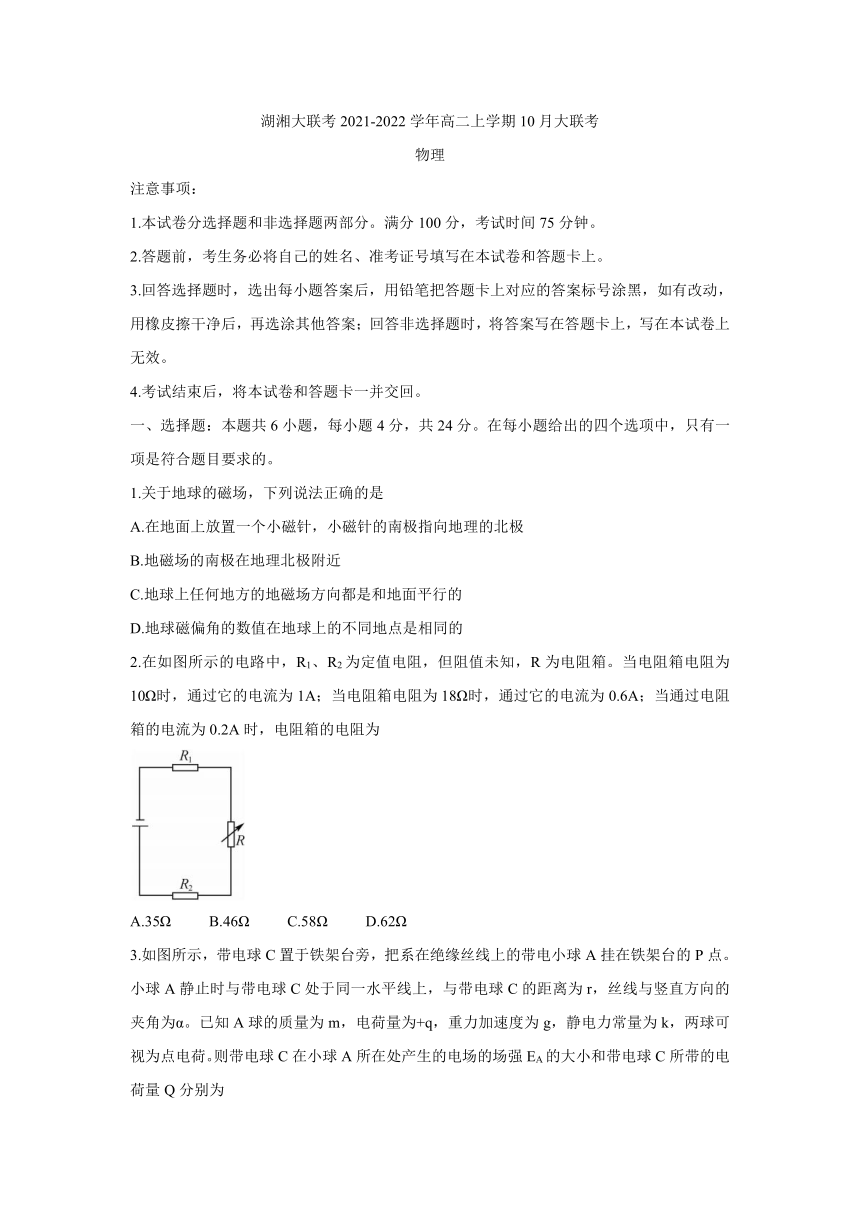 湖湘大联考 2021-2022 学年高二上学期 10 月大联考

物理

注意事项：

1.本试卷分选择题和非选择题两部分。满分 100 分，考试时间 75 分钟。

2.答题前，考生务必将自己的姓名、准考证号填写在本试卷和答题卡上。

3.回答选择题时，选出每小题答案后，用铅笔把答题卡上对应的答案标号涂黑，如有改动，用橡皮擦干净后，再选涂其他答案；回答非选择题时，将答案写在答题卡上，写在本试卷上无效。

4.考试结束后，将本试卷和答题卡一并交回。

一、选择题：本题共 6 小题，每小题 4 分，共 24 分。在每小题给出的四个选项中，只有一项是符合题目要求的。

1.关于地球的磁场，下列说法正确的是

A.在地面上放置一个小磁针，小磁针的南极指向地理的北极

B.地磁场的南极在地理北极附近

C.地球上任何地方的地磁场方向都是和地面平行的

D.地球磁偏角的数值在地球上的不同地点是相同的

2.在如图所示的电路中，$R_1$、$R_2$ 为定值电阻，但阻值未知，R 为电阻箱。当电阻箱电阻为 10Ω时，通过它的电流为 1A；当电阻箱电阻为 18Ω时，通过它的电流为 0.6A；当通过电阻箱的电流为 0.2A 时，电阻箱的电阻为

$R_1$
$R$
$R_2$

A.35Ω　　B.46Ω　　C.58Ω　　D.62Ω

3.如图所示，带电球 C 置于铁架台旁，把系在绝缘丝线上的带电小球 A 挂在铁架台的 P 点。小球 A 静止时与带电球 C 处于同一水平线上，与带电球 C 的距离为 r，丝线与竖直方向的夹角为α。已知 A 球的质量为 m，电荷量为+q，重力加速度为 g，静电力常量为 k，两球可视为点电荷。则带电球 C 在小球 A 所在处产生的电场的场强 $E_A$ 的大小和带电球 C 所带的电荷量 Q 分别为